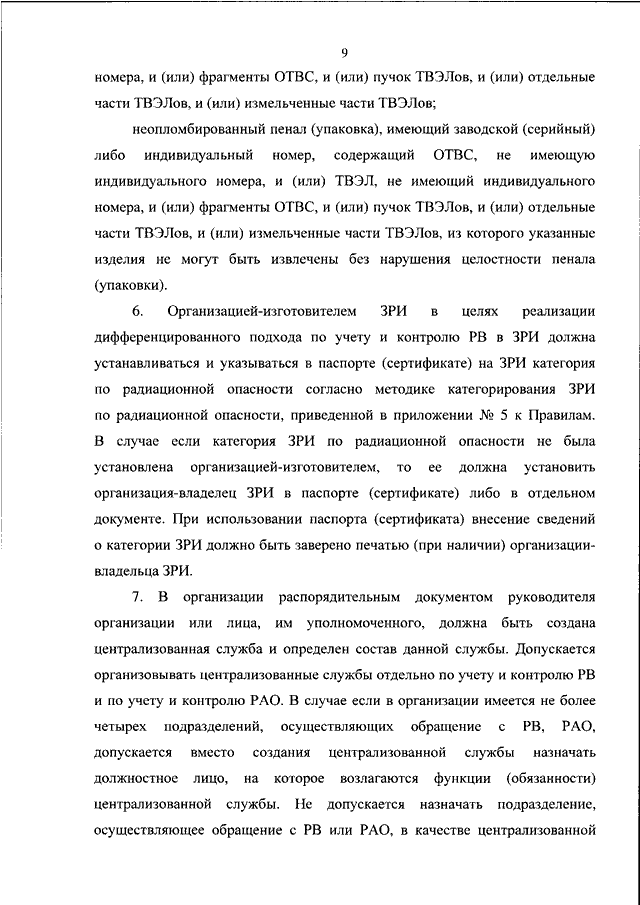 9

номера, и (или) фрагменты ОТВС, и (или) пучок ТВЭЛов, и (или) отдельные части ТВЭЛов, и (или) измельченные части ТВЭЛов;

неопломбированный пенал (упаковка), имеющий заводской (серийный) либо индивидуальный номер, содержащий ОТВС, не имеющую индивидуального номера, и (или) ТВЭЛ, не имеющий индивидуального номера, и (или) фрагменты ОТВС, и (или) пучок ТВЭЛов, и (или) отдельные части ТВЭЛов, и (или) измельченные части ТВЭЛов, из которого указанные изделия не могут быть извлечены без нарушения целостности пенала (упаковки).

6. Организацией-изготовителем ЗРИ в целях реализации дифференцированного подхода по учету и контролю РВ в ЗРИ должна устанавливаться и указываться в паспорте (сертификате) на ЗРИ категория по радиационной опасности согласно методике категорирования ЗРИ по радиационной опасности, приведенной в приложении № 5 к Правилам. В случае если категория ЗРИ по радиационной опасности не была установлена организацией-изготовителем, то ее должна установить организация-владелец ЗРИ в паспорте (сертификате) либо в отдельном документе. При использовании паспорта (сертификата) внесение сведений о категории ЗРИ должно быть заверено печатью (при наличии) организации-владельца ЗРИ.

7. В организации распорядительным документом руководителя организации или лица, им уполномоченного, должна быть создана централизованная служба и определен состав данной службы. Допускается организовывать централизованные службы отдельно по учету и контролю РВ и по учету и контролю РАО. В случае если в организации имеется не более четырех подразделений, осуществляющих обращение с РВ, РАО, допускается вместо создания централизованной службы назначать должностное лицо, на которое возлагаются функции (обязанности) централизованной службы. Не допускается назначать подразделение, осуществляющее обращение с РВ или РАО, в качестве централизованной